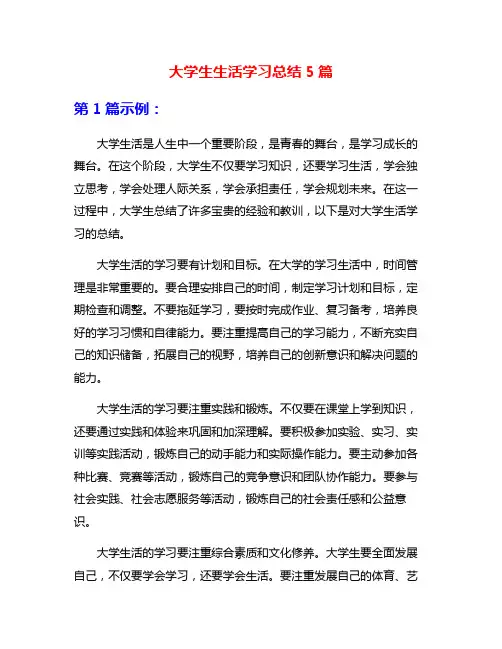 大学生生活学习总结 5 篇

第 1 篇示例：

大学生活是人生中一个重要阶段，是青春的舞台，是学习成长的舞台。在这个阶段，大学生不仅要学习知识，还要学习生活，学会独立思考，学会处理人际关系，学会承担责任，学会规划未来。在这一过程中，大学生总结了许多宝贵的经验和教训，以下是对大学生活学习的总结。

大学生活的学习要有计划和目标。在大学的学习生活中，时间管理是非常重要的。要合理安排自己的时间，制定学习计划和目标，定期检查和调整。不要拖延学习，要按时完成作业、复习备考，培养良好的学习习惯和自律能力。要注重提高自己的学习能力，不断充实自己的知识储备，拓展自己的视野，培养自己的创新意识和解决问题的能力。

大学生活的学习要注重实践和锻炼。不仅要在课堂上学到知识，还要通过实践和体验来巩固和加深理解。要积极参加实验、实习、实训等实践活动，锻炼自己的动手能力和实际操作能力。要主动参加各种比赛、竞赛等活动，锻炼自己的竞争意识和团队协作能力。要参与社会实践、社会志愿服务等活动，锻炼自己的社会责任感和公益意识。

大学生活的学习要注重综合素质和文化修养。大学生要全面发展自己，不仅要学会学习，还要学会生活。要注重发展自己的体育、艺